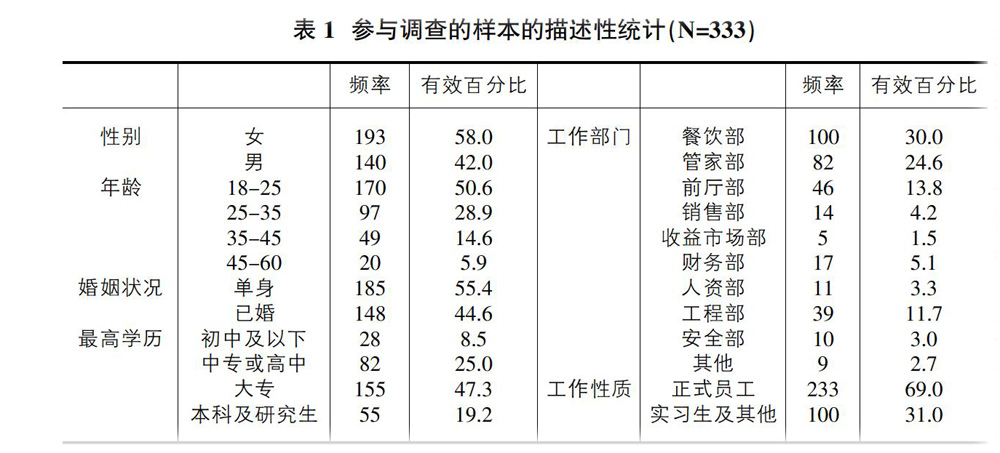 表 1 参与调查的样本的描述性统计(N=333)

| | | 频率 | 有效百分比 | | | 频率 | 有效百分比 |
|---|---|---|---|---|---|---|---|
| 性别 | 女 | 193 | 58.0 | 工作部门 | 餐饮部 | 100 | 30.0 |
| | 男 | 140 | 42.0 | | 管家部 | 82 | 24.6 |
| 年龄 | 18–25 | 170 | 50.6 | | 前厅部 | 46 | 13.8 |
| | 25–35 | 97 | 28.9 | | 销售部 | 14 | 4.2 |
| | 35–45 | 49 | 14.6 | | 收益市场部 | 5 | 1.5 |
| | 45–60 | 20 | 5.9 | | 财务部 | 17 | 5.1 |
| 婚姻状况 | 单身 | 185 | 55.4 | | 人资部 | 11 | 3.3 |
| | 已婚 | 148 | 44.6 | | 工程部 | 39 | 11.7 |
| 最高学历 | 初中及以下 | 28 | 8.5 | | 安全部 | 10 | 3.0 |
| | 中专或高中 | 82 | 25.0 | | 其他 | 9 | 2.7 |
| | 大专 | 155 | 47.3 | 工作性质 | 正式员工 | 233 | 69.0 |
| | 本科及研究生 | 55 | 19.2 | | 实习生及其他 | 100 | 31.0 |